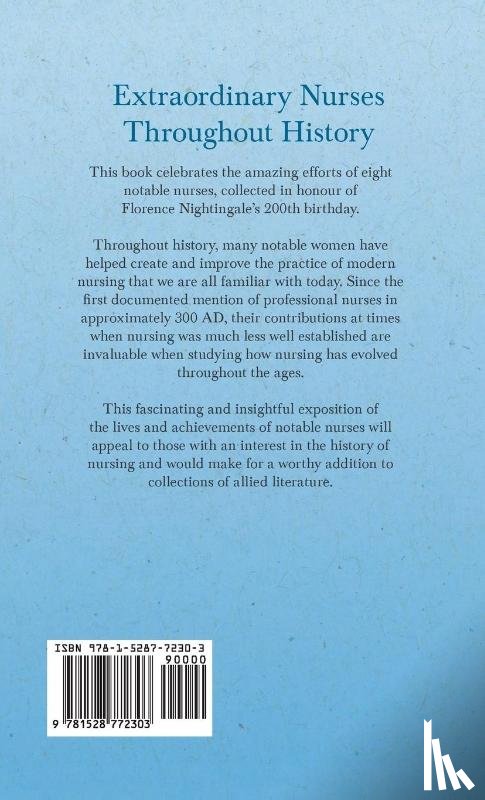 Extraordinary Nurses Throughout History

This book celebrates the amazing efforts of eight notable nurses, collected in honour of Florence Nightingale's 200th birthday.

Throughout history, many notable women have helped create and improve the practice of modern nursing that we are all familiar with today. Since the first documented mention of professional nurses in approximately 300 AD, their contributions at times when nursing was much less well established are invaluable when studying how nursing has evolved throughout the ages.

This fascinating and insightful exposition of the lives and achievements of notable nurses will appeal to those with an interest in the history of nursing and would make for a worthy addition to collections of allied literature.

ISBN 978-1-5287-7230-3
90000
9 781528 772303